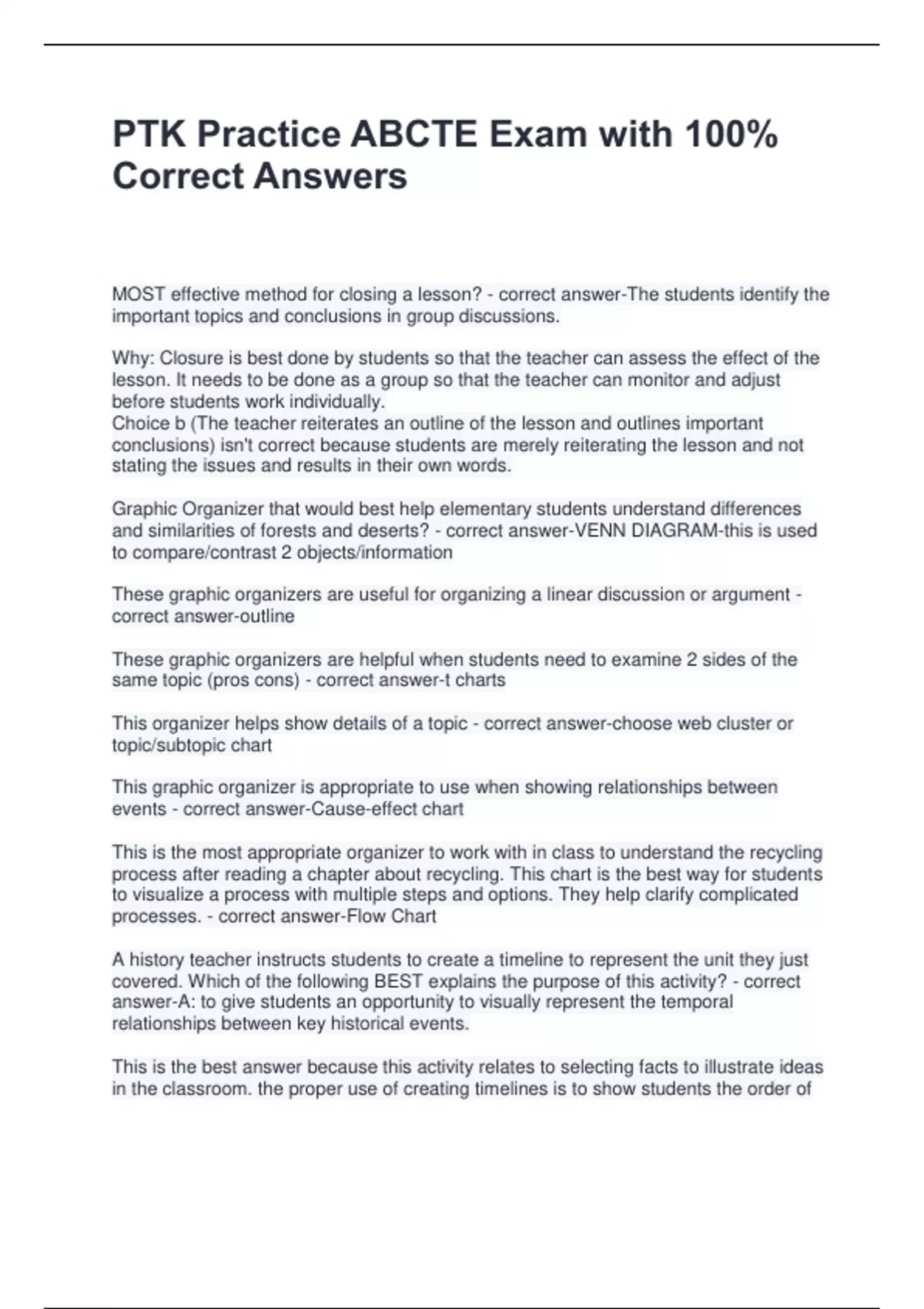 PTK Practice ABCTE Exam with 100% Correct Answers

MOST effective method for closing a lesson? - correct answer-The students identify the important topics and conclusions in group discussions.

Why: Closure is best done by students so that the teacher can assess the effect of the lesson. It needs to be done as a group so that the teacher can monitor and adjust before students work individually.
Choice b (The teacher reiterates an outline of the lesson and outlines important conclusions) isn't correct because students are merely reiterating the lesson and not stating the issues and results in their own words.

Graphic Organizer that would best help elementary students understand differences and similarities of forests and deserts? - correct answer-VENN DIAGRAM-this is used to compare/contrast 2 objects/information

These graphic organizers are useful for organizing a linear discussion or argument - correct answer-outline

These graphic organizers are helpful when students need to examine 2 sides of the same topic (pros cons) - correct answer-t charts

This organizer helps show details of a topic - correct answer-choose web cluster or topic/subtopic chart

This graphic organizer is appropriate to use when showing relationships between events - correct answer-Cause-effect chart

This is the most appropriate organizer to work with in class to understand the recycling process after reading a chapter about recycling. This chart is the best way for students to visualize a process with multiple steps and options. They help clarify complicated processes. - correct answer-Flow Chart

A history teacher instructs students to create a timeline to represent the unit they just covered. Which of the following BEST explains the purpose of this activity? - correct answer-A: to give students an opportunity to visually represent the temporal relationships between key historical events.

This is the best answer because this activity relates to selecting facts to illustrate ideas in the classroom. the proper use of creating timelines is to show students the order of